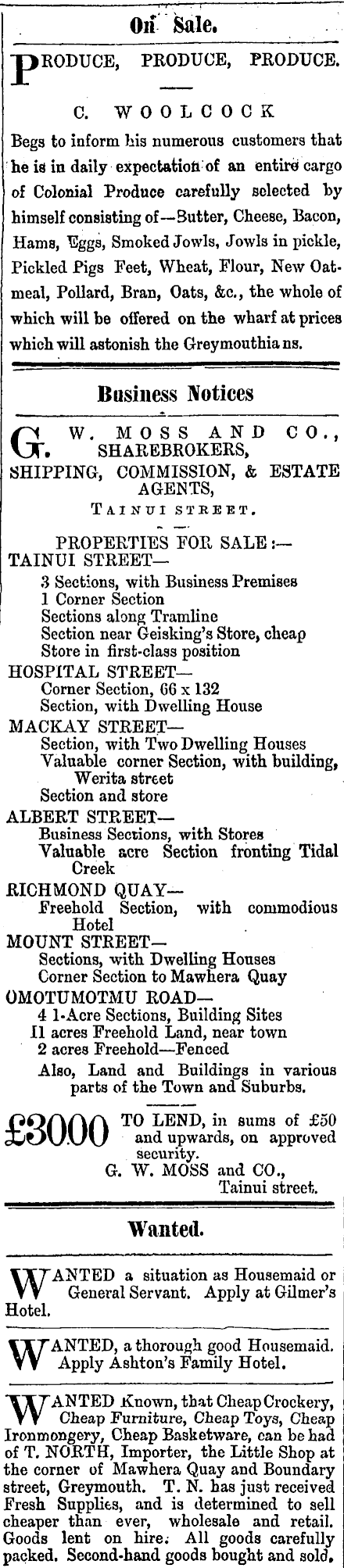 On Sale.

PRODUCE, PRODUCE, PRODUCE.

C. WOOLCOCK

Begs to inform his numerous customers that he is in daily expectation of an entire cargo of Colonial Produce carefully selected by himself consisting of—Butter, Cheese, Bacon, Hams, Eggs, Smoked Jowls, Jowls in pickle, Pickled Pigs Feet, Wheat, Flour, New Oatmeal, Pollard, Bran, Oats, &c., the whole of which will be offered on the wharf at prices which will astonish the Greymouthians.

Business Notices

G. W. MOSS AND CO., SHAREBROKERS, SHIPPING, COMMISSION, & ESTATE AGENTS,

TAINUI STREET.

PROPERTIES FOR SALE:—
TAINUI STREET—
3 Sections, with Business Premises
1 Corner Section
Sections along Tramline
Section near Geisking's Store, cheap
Store in first-class position
HOSPITAL STREET—
Corner Section, 66 x 132
Section, with Dwelling House
MACKAY STREET—
Section, with Two Dwelling Houses
Valuable corner Section, with building, Werita street
Section and store
ALBERT STREET—
Business Sections, with Stores
Valuable acre Section fronting Tidal Creek
RICHMOND QUAY—
Freehold Section, with commodious Hotel
MOUNT STREET—
Sections, with Dwelling Houses
Corner Section to Mawhera Quay
OMOTUMOTMU ROAD—
4 1-Acre Sections, Building Sites
11 acres Freehold Land, near town
2 acres Freehold—Fenced
Also, Land and Buildings in various parts of the Town and Suburbs.

£3000 TO LEND, in sums of £50 and upwards, on approved security.
G. W. MOSS and CO.,
Tainui street.

Wanted.

WANTED a situation as Housemaid or General Servant. Apply at Gilmer's Hotel.

WANTED, a thorough good Housemaid. Apply Ashton's Family Hotel.

WANTED Known, that Cheap Crockery, Cheap Furniture, Cheap Toys, Cheap Ironmongery, Cheap Basketware, can be had of T. NORTH, Importer, the Little Shop at the corner of Mawhera Quay and Boundary street, Greymouth. T. N. has just received Fresh Supplies, and is determined to sell cheaper than ever, wholesale and retail. Goods lent on hire. All goods carefully packed. Second-hand goods bought and sold.